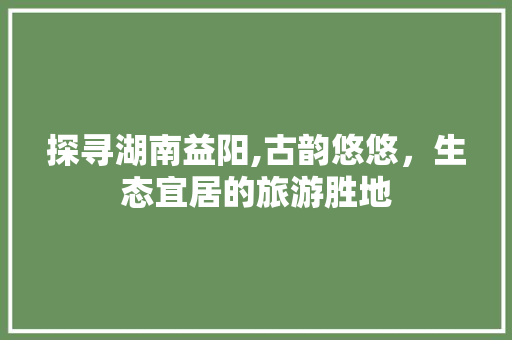 探寻湖南益阳,古韵悠悠，生态宜居的旅游胜地